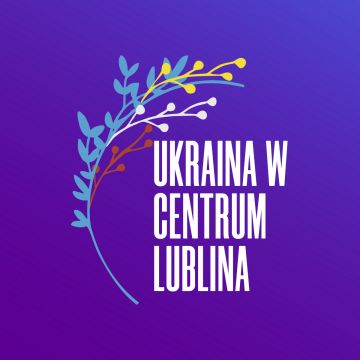 UKRAINA W CENTRUM LUBLINA